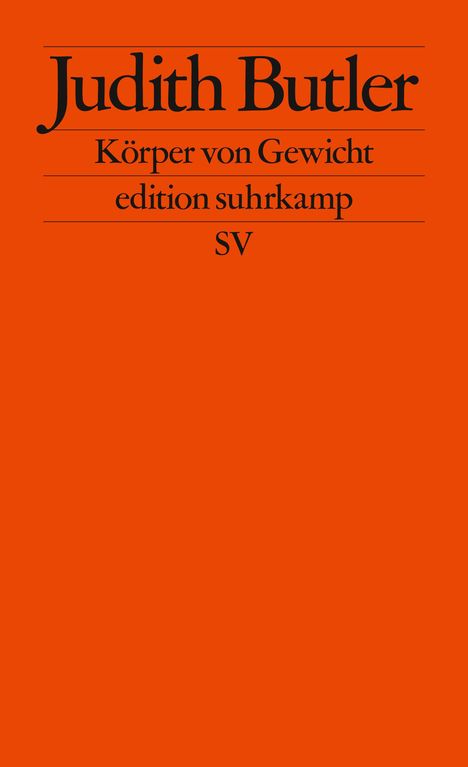 Judith Butler

Körper von Gewicht

edition suhrkamp

SV